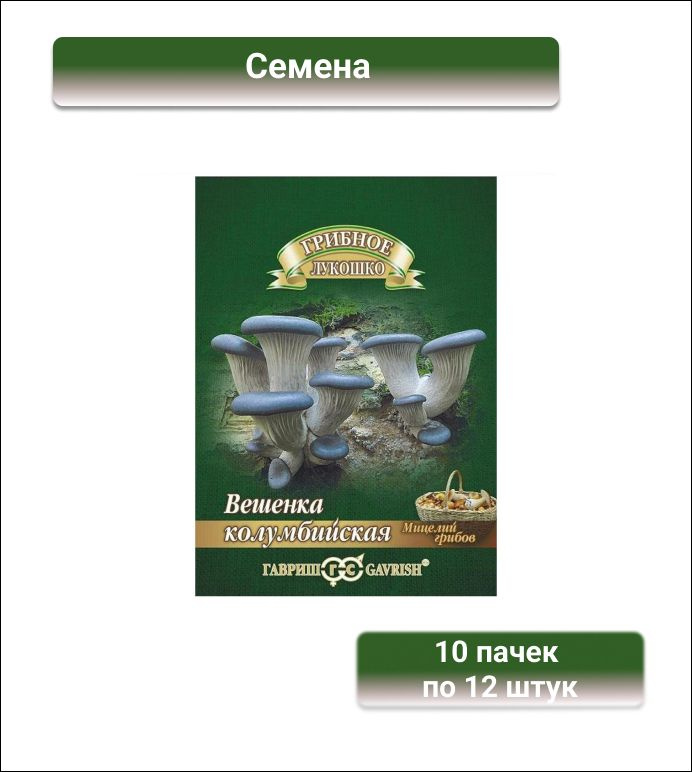 Семена

ГРИБНОЕ ЛУКОШКО

Вешенка колумбийская

Мицелий грибов

ГАВРИШ ГС GAVRISH®

10 пачек
по 12 штук